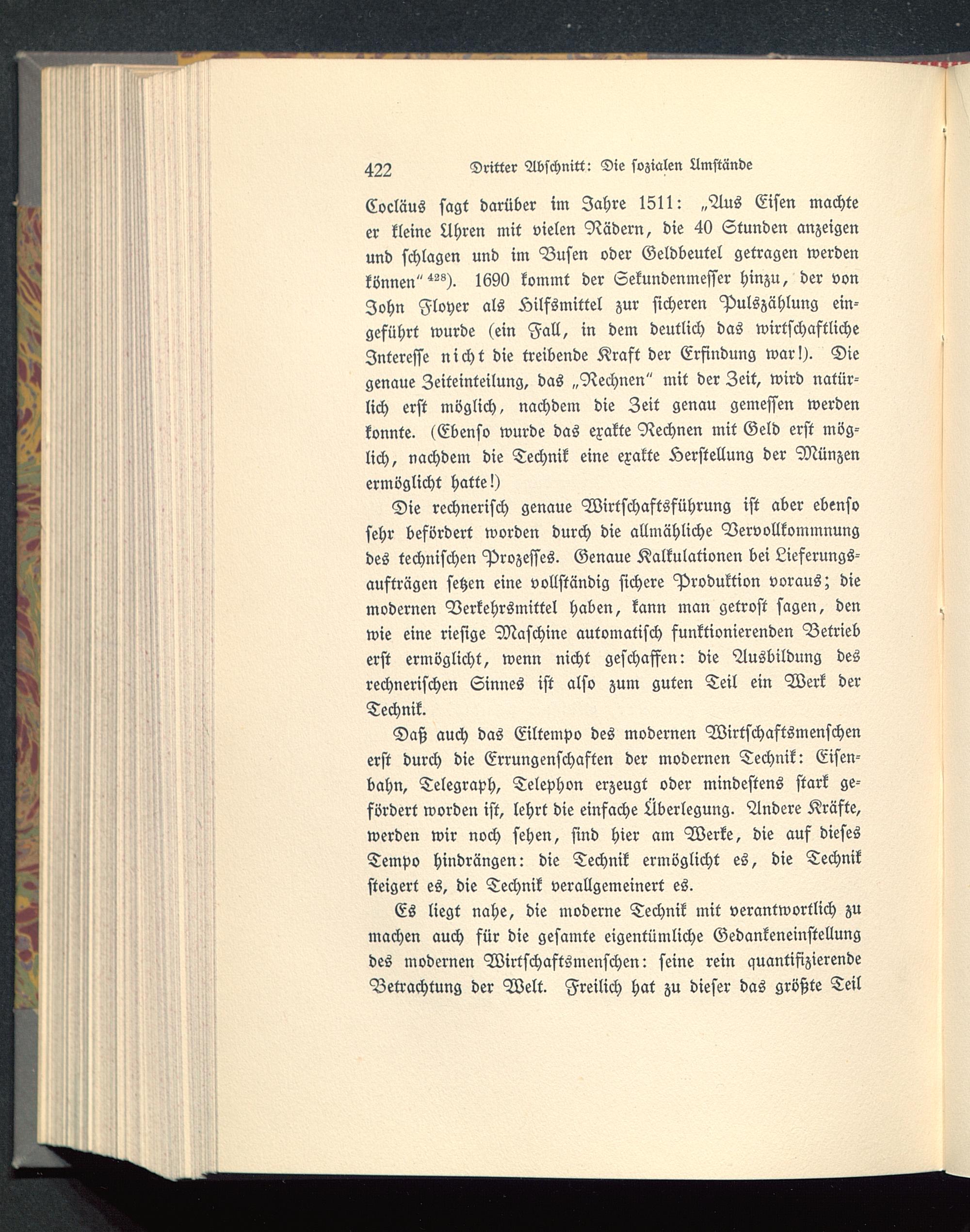 422 Dritter Abschnitt: Die sozialen Umstände

Cocläus sagt darüber im Jahre 1511: „Aus Eisen machte er kleine Uhren mit vielen Rädern, die 40 Stunden anzeigen und schlagen und im Busen oder Geldbeutel getragen werden können“ $^{428}$). 1690 kommt der Sekundenmesser hinzu, der von John Floyer als Hilfsmittel zur sicheren Pulszählung eingeführt wurde (ein Fall, in dem deutlich das wirtschaftliche Interesse nicht die treibende Kraft der Erfindung war!). Die genaue Zeiteinteilung, das „Rechnen“ mit der Zeit, wird natürlich erst möglich, nachdem die Zeit genau gemessen werden konnte. (Ebenso wurde das exakte Rechnen mit Geld erst möglich, nachdem die Technik eine exakte Herstellung der Münzen ermöglicht hatte!)

Die rechnerisch genaue Wirtschaftsführung ist aber ebenso sehr befördert worden durch die allmähliche Vervollkommnung des technischen Prozesses. Genaue Kalkulationen bei Lieferungsaufträgen setzen eine vollständig sichere Produktion voraus; die modernen Verkehrsmittel haben, kann man getrost sagen, den wie eine riesige Maschine automatisch funktionierenden Betrieb erst ermöglicht, wenn nicht geschaffen: die Ausbildung des rechnerischen Sinnes ist also zum guten Teil ein Werk der Technik.

Daß auch das Eiltempo des modernen Wirtschaftsmenschen erst durch die Errungenschaften der modernen Technik: Eisenbahn, Telegraph, Telephon erzeugt oder mindestens stark gefördert worden ist, lehrt die einfache Überlegung. Andere Kräfte, werden wir noch sehen, sind hier am Werke, die auf dieses Tempo hindrängen: die Technik ermöglicht es, die Technik steigert es, die Technik verallgemeinert es.

Es liegt nahe, die moderne Technik mit verantwortlich zu machen auch für die gesamte eigentümliche Gedankeneinstellung des modernen Wirtschaftsmenschen: seine rein quantifizierende Betrachtung der Welt. Freilich hat zu dieser das größte Teil